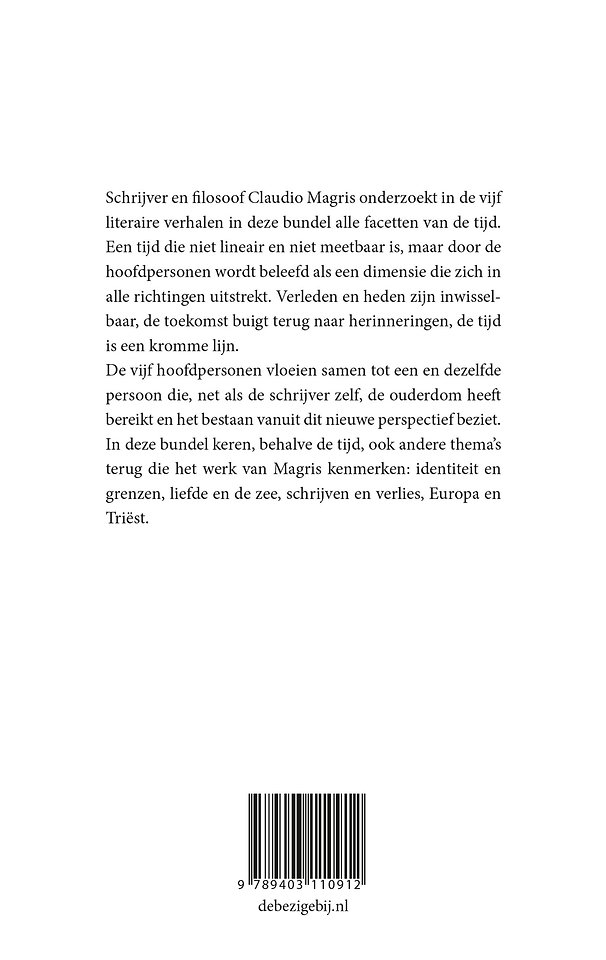 Schrijver en filosoof Claudio Magris onderzoekt in de vijf literaire verhalen in deze bundel alle facetten van de tijd. Een tijd die niet lineair en niet meetbaar is, maar door de hoofdpersonen wordt beleefd als een dimensie die zich in alle richtingen uitstrekt. Verleden en heden zijn inwisselbaar, de toekomst buigt terug naar herinneringen, de tijd is een kromme lijn.
De vijf hoofdpersonen vloeien samen tot een en dezelfde persoon die, net als de schrijver zelf, de ouderdom heeft bereikt en het bestaan vanuit dit nieuwe perspectief beziet. In deze bundel keren, behalve de tijd, ook andere thema's terug die het werk van Magris kenmerken: identiteit en grenzen, liefde en de zee, schrijven en verlies, Europa en Triëst.

9 789403 110912

debezigebij.nl